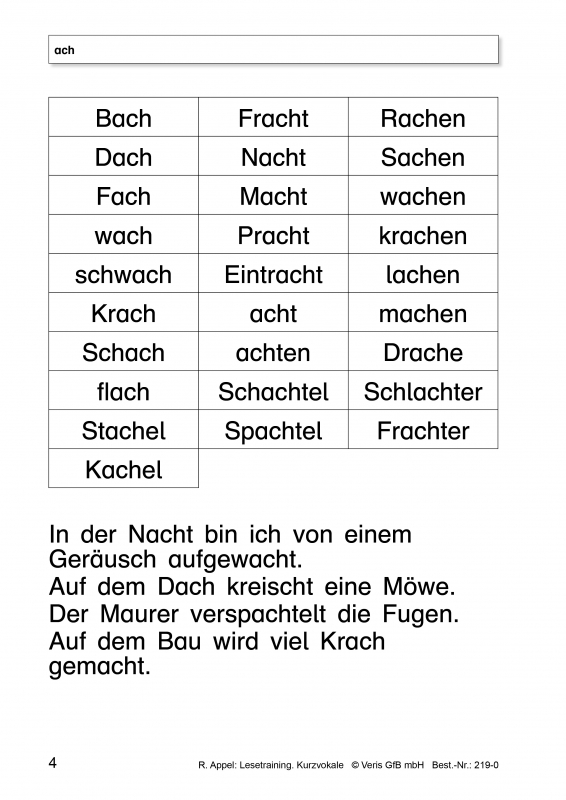 ach

| Bach | Fracht | Rachen |
|---|---|---|
| Dach | Nacht | Sachen |
| Fach | Macht | wachen |
| wach | Pracht | krachen |
| schwach | Eintracht | lachen |
| Krach | acht | machen |
| Schach | achten | Drache |
| flach | Schachtel | Schlachter |
| Stachel | Spachtel | Frachter |
| Kachel | | |

In der Nacht bin ich von einem Geräusch aufgewacht.
Auf dem Dach kreischt eine Möwe.
Der Maurer verspachtelt die Fugen.
Auf dem Bau wird viel Krach gemacht.

4 R. Appel: Lesetraining. Kurzvokale © Veris GfB mbH Best.-Nr.: 219-0